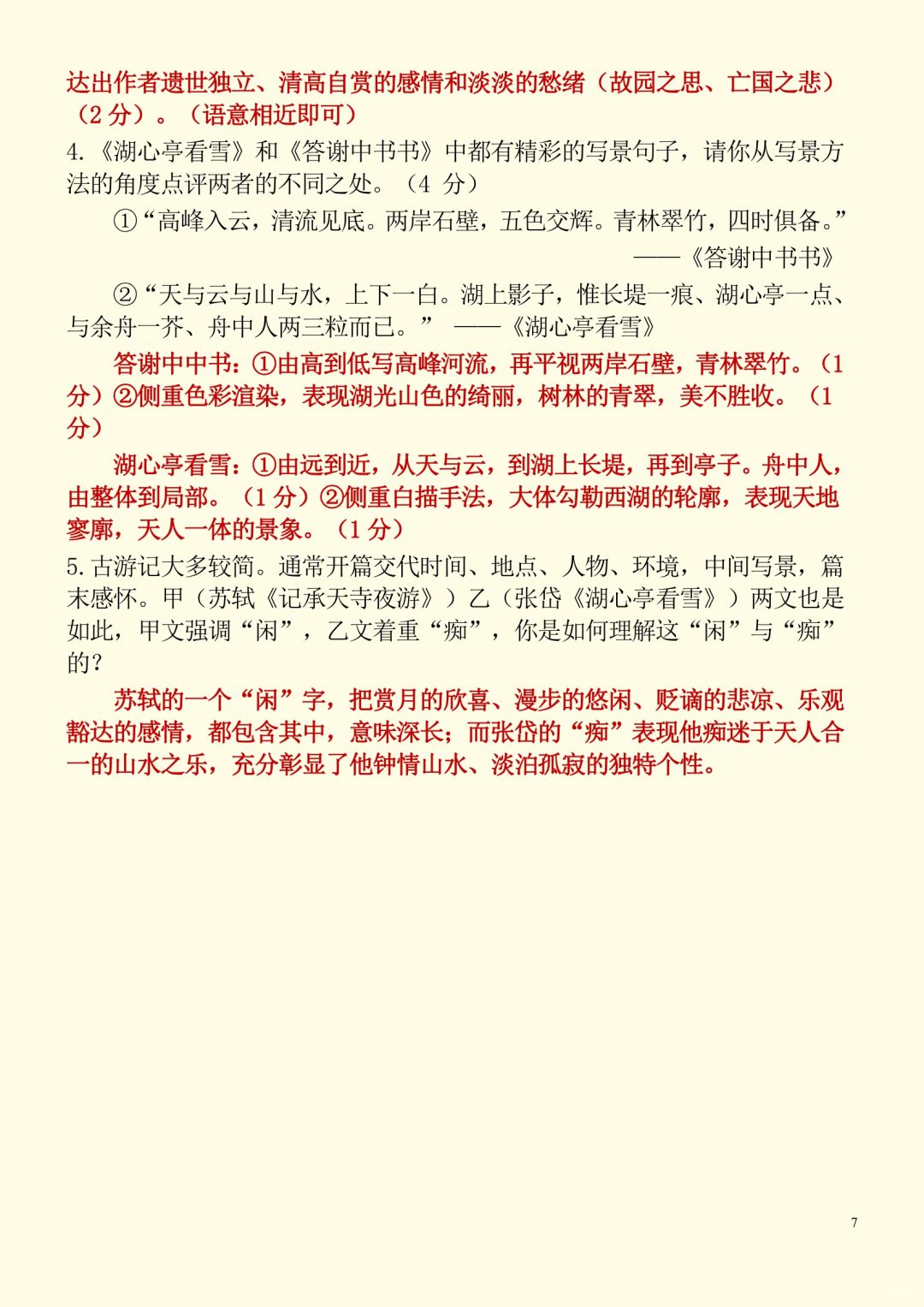 达出作者遗世独立、清高自赏的感情和淡淡的愁绪（故园之思、亡国之悲）（2 分）。（语意相近即可）

4.《湖心亭看雪》和《答谢中书书》中都有精彩的写景句子，请你从写景方法的角度点评两者的不同之处。（4 分）

①“高峰入云，清流见底。两岸石壁，五色交辉。青林翠竹，四时俱备。”

——《答谢中书书》

②“天与云与山与水，上下一白。湖上影子，惟长堤一痕、湖心亭一点、与余舟一芥、舟中人两三粒而已。” ——《湖心亭看雪》

答谢中中书：①由高到低写高峰河流，再平视两岸石壁，青林翠竹。（1 分）②侧重色彩渲染，表现湖光山色的绮丽，树林的青翠，美不胜收。（1 分）

湖心亭看雪：①由远到近，从天与云，到湖上长堤，再到亭子。舟中人，由整体到局部。（1 分）②侧重白描手法，大体勾勒西湖的轮廓，表现天地寥廓，天人一体的景象。（1 分）

5.古游记大多较简。通常开篇交代时间、地点、人物、环境，中间写景，篇末感怀。甲（苏轼《记承天寺夜游》）乙（张岱《湖心亭看雪》）两文也是如此，甲文强调“闲”，乙文着重“痴”，你是如何理解这“闲”与“痴”的？

苏轼的一个“闲”字，把赏月的欣喜、漫步的悠闲、贬谪的悲凉、乐观豁达的感情，都包含其中，意味深长；而张岱的“痴”表现他痴迷于天人合一的山水之乐，充分彰显了他钟情山水、淡泊孤寂的独特个性。

7